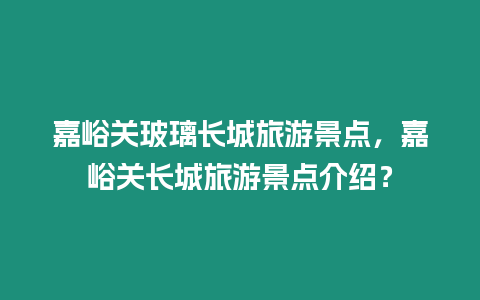 嘉峪关玻璃长城旅游景点，嘉峪关长城旅游景点介绍？